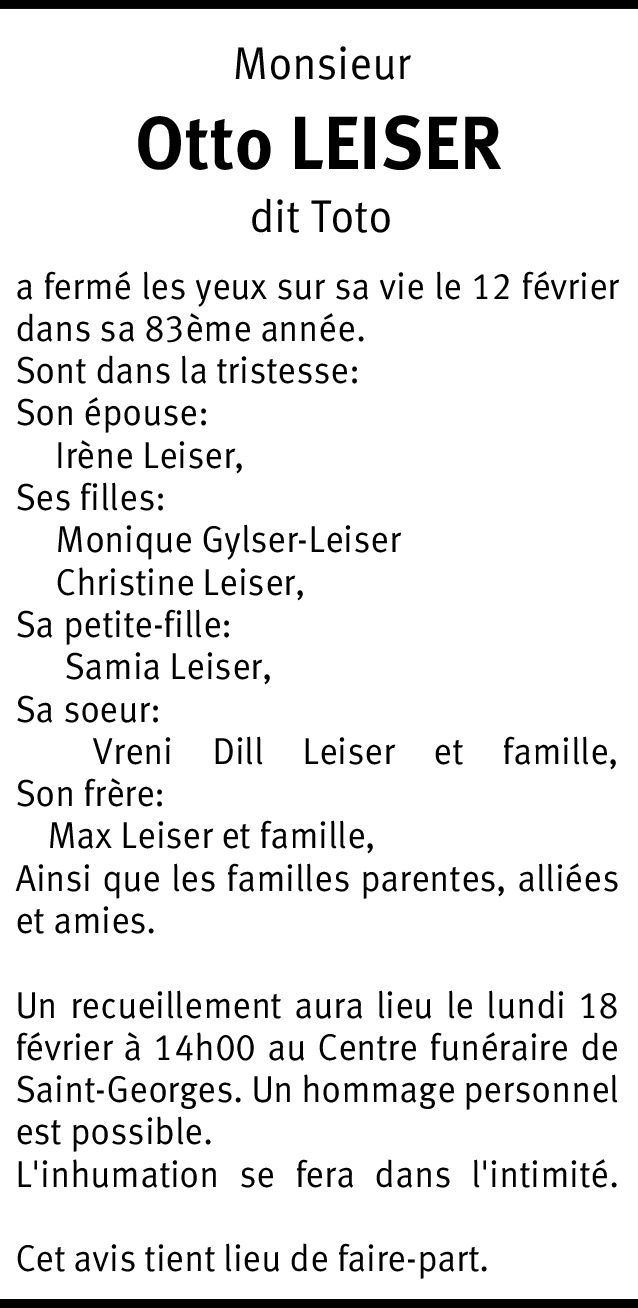 Monsieur

Otto LEISER

dit Toto

a fermé les yeux sur sa vie le 12 février dans sa 83ème année.
Sont dans la tristesse:
Son épouse:
Irène Leiser,
Ses filles:
Monique Gylser-Leiser
Christine Leiser,
Sa petite-fille:
Samia Leiser,
Sa soeur:
Vreni Dill Leiser et famille,
Son frère:
Max Leiser et famille,
Ainsi que les familles parentes, alliées et amies.

Un recueillement aura lieu le lundi 18 février à 14h00 au Centre funéraire de Saint-Georges. Un hommage personnel est possible.
L'inhumation se fera dans l'intimité.

Cet avis tient lieu de faire-part.